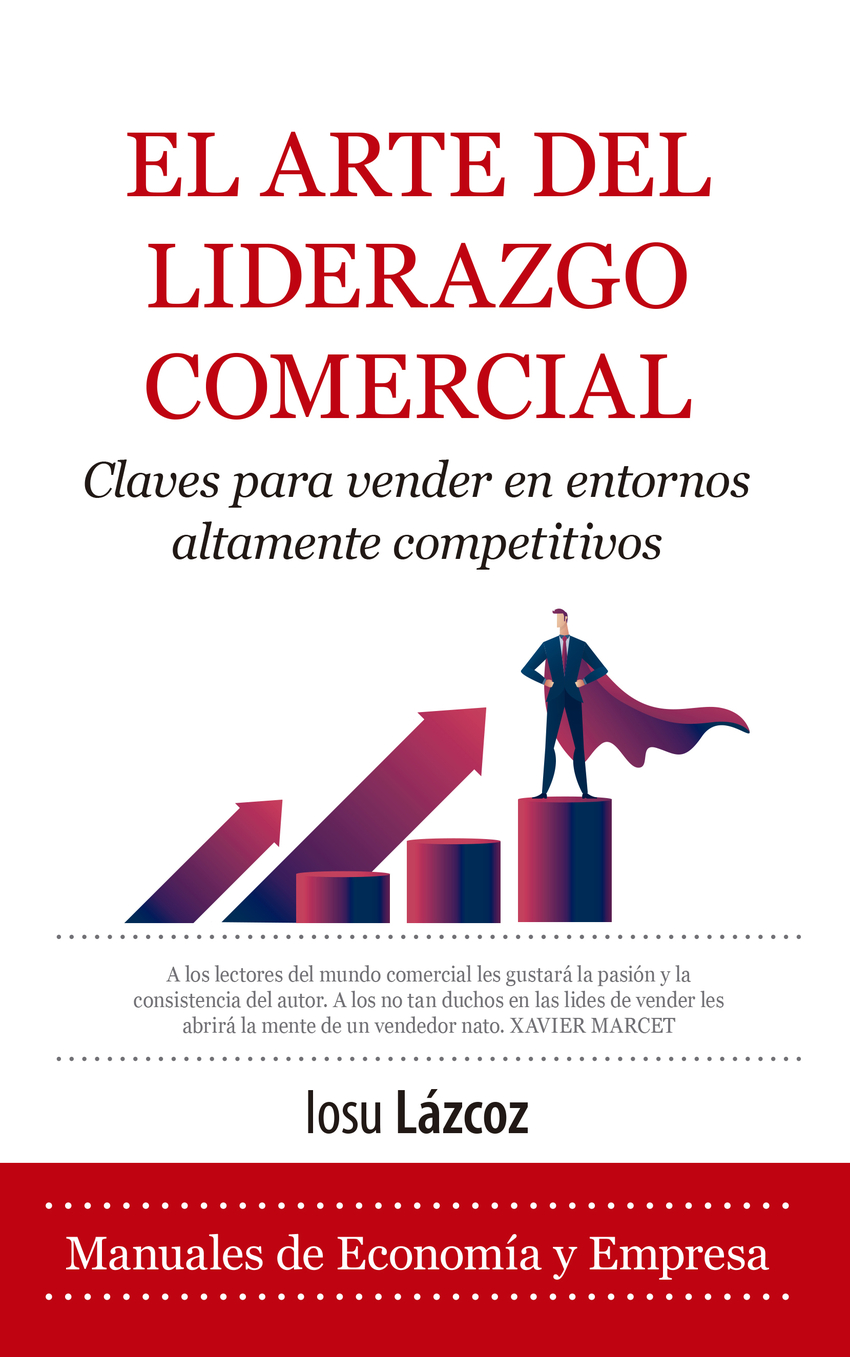 EL ARTE DEL LIDERAZGO COMERCIAL

Claves para vender en entornos altamente competitivos

A los lectores del mundo comercial les gustará la pasión y la consistencia del autor. A los no tan duchos en las lides de vender les abrirá la mente de un vendedor nato. XAVIER MARCET

Iosu Lázcoz

Manuales de Economía y Empresa